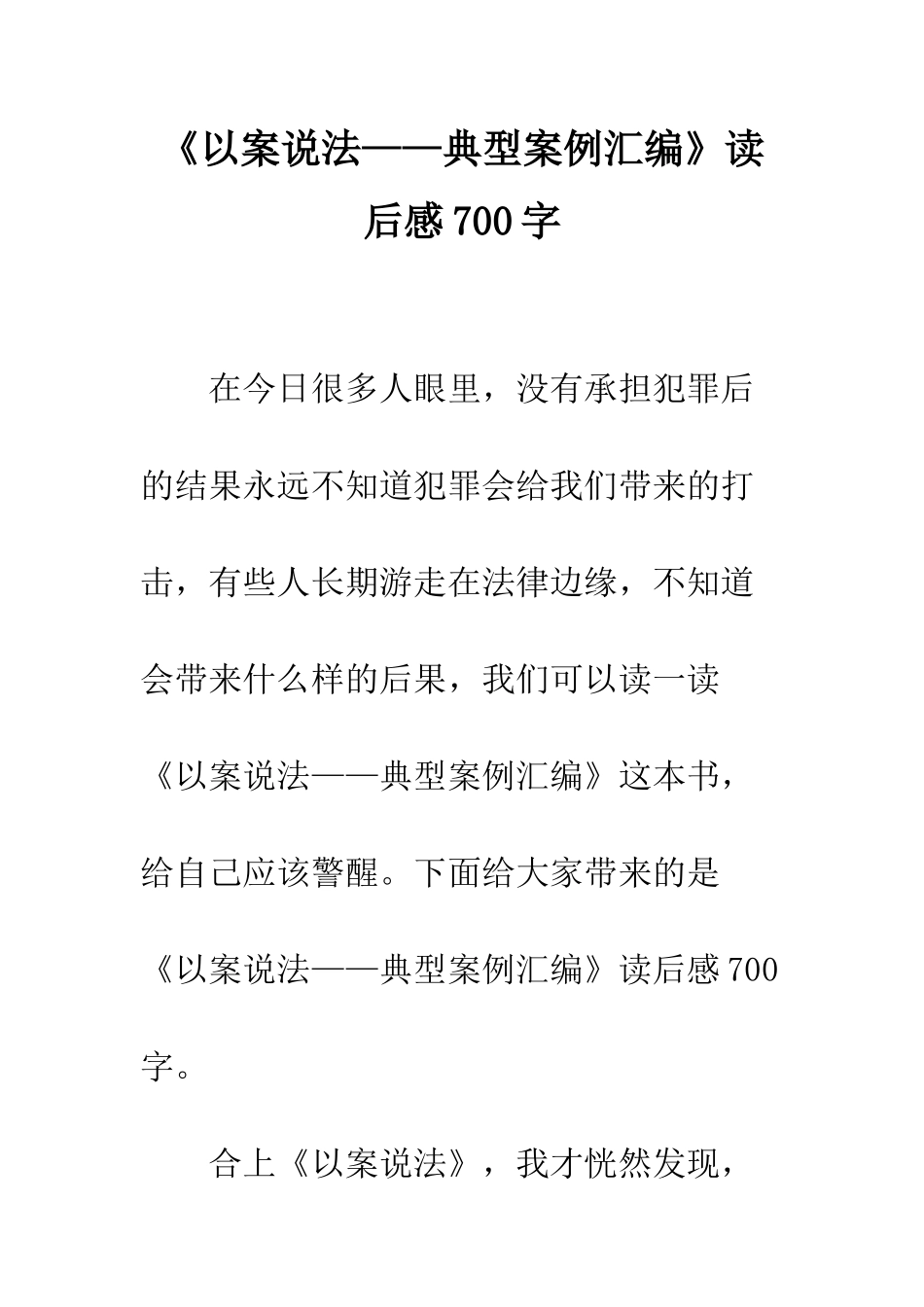 《以案说法——典型案例汇编》读后感700字

在今日很多人眼里，没有承担犯罪后的结果永远不知道犯罪会给我们带来的打击，有些人长期游走在法律边缘，不知道会带来什么样的后果，我们可以读一读《以案说法——典型案例汇编》这本书，给自己应该警醒。下面给大家带来的是《以案说法——典型案例汇编》读后感700字。

合上《以案说法》，我才恍然发现，